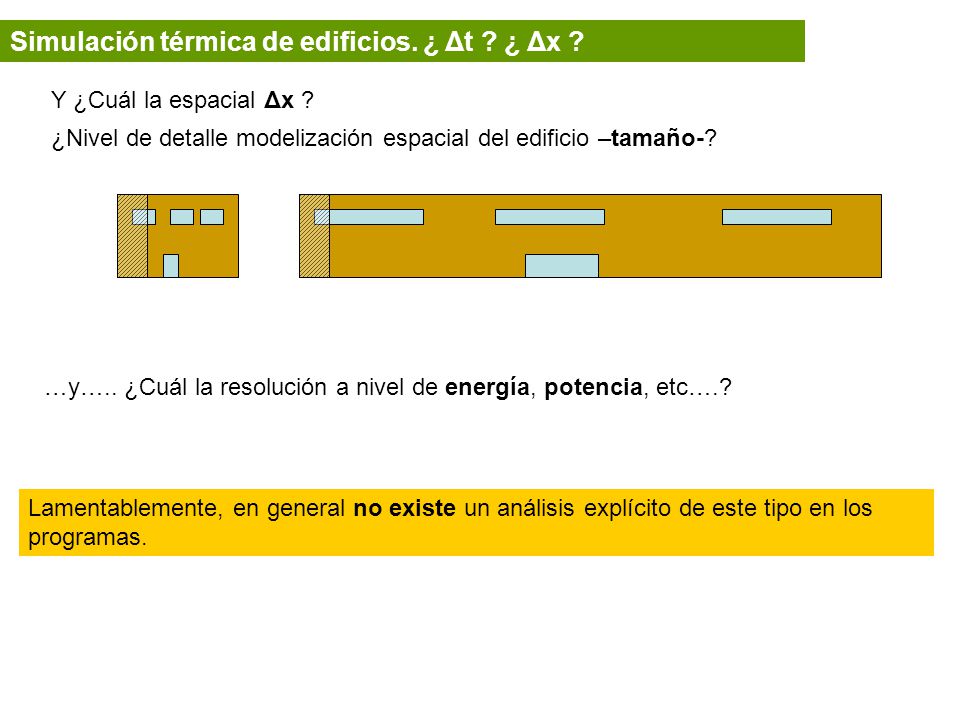 Simulación térmica de edificios. ¿ Δt ? ¿ Δx ?

Y ¿Cuál la espacial Δx ?

¿Nivel de detalle modelización espacial del edificio –tamaño-?

…y….. ¿Cuál la resolución a nivel de energía, potencia, etc.…?

Lamentablemente, en general no existe un análisis explícito de este tipo en los programas.